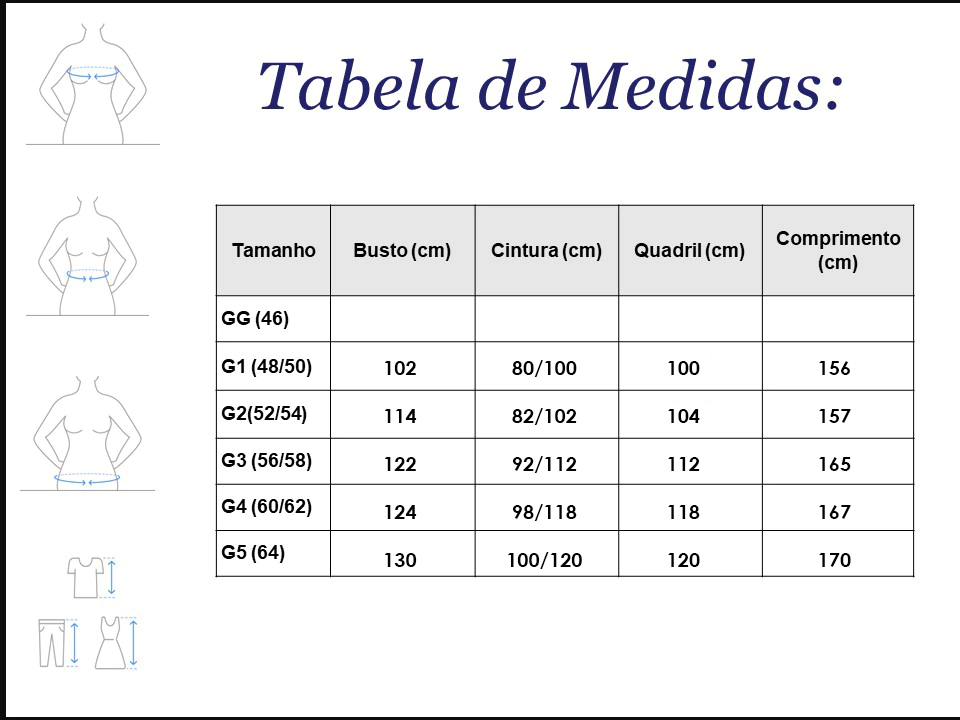 Tabela de Medidas:

| Tamanho | Busto (cm) | Cintura (cm) | Quadril (cm) | Comprimento (cm) |
|---|---|---|---|---|
| GG (46) | | | | |
| G1 (48/50) | 102 | 80/100 | 100 | 156 |
| G2(52/54) | 114 | 82/102 | 104 | 157 |
| G3 (56/58) | 122 | 92/112 | 112 | 165 |
| G4 (60/62) | 124 | 98/118 | 118 | 167 |
| G5 (64) | 130 | 100/120 | 120 | 170 |